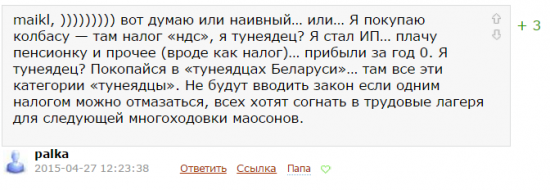 maikl, ))))))))) вот думаю или наивный… или… Я покупаю колбасу — там налог «ндс», я тунеядец? Я стал ИП… плачу пенсионку и прочее (вроде как налог)… прибыли за год 0. Я тунеядец? Покопайся в «тунеядцах Беларуси»… там все эти категории «тунеядцы». Не будут вводить закон если одним налогом можно отмазаться, всех хотят согнать в трудовые лагеря для следующей многоходовки маосонов.

+ 3

palka
2015-04-27 12:23:38

Ответить Ссылка Папа